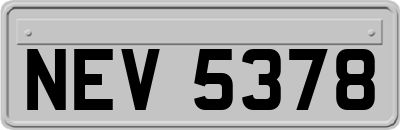 NEV 5378